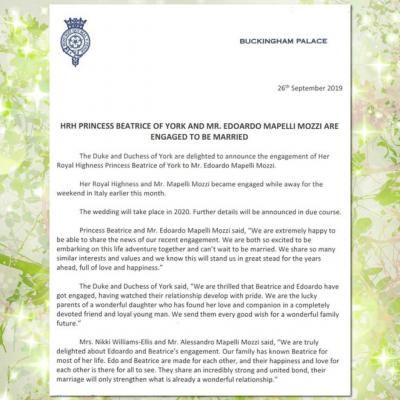 BUCKINGHAM PALACE

26th September 2019

HRH PRINCESS BEATRICE OF YORK AND MR. EDOARDO MAPELLI MOZZI ARE ENGAGED TO BE MARRIED

The Duke and Duchess of York are delighted to announce the engagement of Her Royal Highness Princess Beatrice of York to Mr. Edoardo Mapelli Mozzi.

Her Royal Highness and Mr. Mapelli Mozzi became engaged while away for the weekend in Italy earlier this month.

The wedding will take place in 2020. Further details will be announced in due course.

Princess Beatrice and Mr. Edoardo Mapelli Mozzi said, "We are extremely happy to be able to share the news of our recent engagement. We are both so excited to be embarking on this life adventure together and can't wait to be married. We share so many similar interests and values and we know this will stand us in great stead for the years ahead, full of love and happiness."

The Duke and Duchess of York said, "We are thrilled that Beatrice and Edoardo have got engaged, having watched their relationship develop with pride. We are the lucky parents of a wonderful daughter who has found her love and companion in a completely devoted friend and loyal young man. We send them every good wish for a wonderful family future."

Mrs. Nikki Williams-Ellis and Mr. Alessandro Mapelli Mozzi said, "We are truly delighted about Edoardo and Beatrice's engagement. Our family has known Beatrice for most of her life. Edo and Beatrice are made for each other, and their happiness and love for each other is there for all to see. They share an incredibly strong and united bond, their marriage will only strengthen what is already a wonderful relationship."